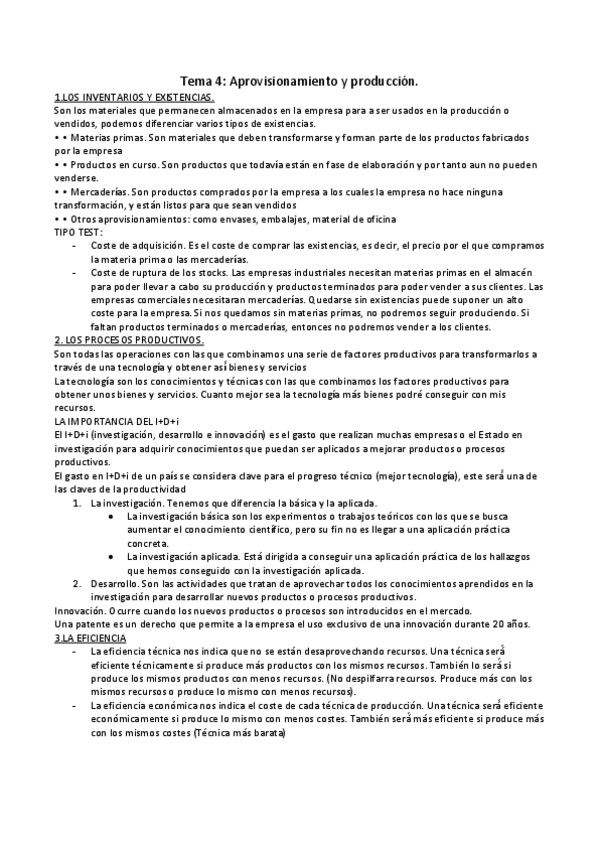 Tema 4: Aprovisionamiento y producción.

1.LOS INVENTARIOS Y EXISTENCIAS.

Son los materiales que permanecen almacenados en la empresa para a ser usados en la producción o vendidos, podemos diferenciar varios tipos de existencias.

• • Materias primas. Son materiales que deben transformarse y forman parte de los productos fabricados por la empresa

• • Productos en curso. Son productos que todavía están en fase de elaboración y por tanto aun no pueden venderse.

• • Mercaderías. Son productos comprados por la empresa a los cuales la empresa no hace ninguna transformación, y están listos para que sean vendidos

• • Otros aprovisionamientos: como envases, embalajes, material de oficina

TIPO TEST:

- Coste de adquisición. Es el coste de comprar las existencias, es decir, el precio por el que compramos la materia prima o las mercaderías.
- Coste de ruptura de los stocks. Las empresas industriales necesitan materias primas en el almacén para poder llevar a cabo su producción y productos terminados para poder vender a sus clientes. Las empresas comerciales necesitaran mercaderías. Quedarse sin existencias puede suponer un alto coste para la empresa. Si nos quedamos sin materias primas, no podremos seguir produciendo. Si faltan productos terminados o mercaderías, entonces no podremos vender a los clientes.

2. LOS PROCESOS PRODUCTIVOS.

Son todas las operaciones con las que combinamos una serie de factores productivos para transformarlos a través de una tecnología y obtener así bienes y servicios

La tecnología son los conocimientos y técnicas con las que combinamos los factores productivos para obtener unos bienes y servicios. Cuanto mejor sea la tecnología más bienes podré conseguir con mis recursos.

LA IMPORTANCIA DEL I+D+i

El I+D+i (investigación, desarrollo e innovación) es el gasto que realizan muchas empresas o el Estado en investigación para adquirir conocimientos que puedan ser aplicados a mejorar productos o procesos productivos.

El gasto en I+D+i de un país se considera clave para el progreso técnico (mejor tecnología), este será una de las claves de la productividad

1. La investigación. Tenemos que diferencia la básica y la aplicada.
 • La investigación básica son los experimentos o trabajos teóricos con los que se busca aumentar el conocimiento científico, pero su fin no es llegar a una aplicación práctica concreta.
 • La investigación aplicada. Está dirigida a conseguir una aplicación práctica de los hallazgos que hemos conseguido con la investigación aplicada.
2. Desarrollo. Son las actividades que tratan de aprovechar todos los conocimientos aprendidos en la investigación para desarrollar nuevos productos o procesos productivos.

Innovación. Ocurre cuando los nuevos productos o procesos son introducidos en el mercado.

Una patente es un derecho que permite a la empresa el uso exclusivo de una innovación durante 20 años.

3.LA EFICIENCIA

- La eficiencia técnica nos indica que no se están desaprovechando recursos. Una técnica será eficiente técnicamente si produce más productos con los mismos recursos. También lo será si produce los mismos productos con menos recursos. (No despilfarra recursos. Produce más con los mismos recursos o produce lo mismo con menos recursos).
- La eficiencia económica nos indica el coste de cada técnica de producción. Una técnica será eficiente económicamente si produce lo mismo con menos costes. También será más eficiente si produce más con los mismos costes (Técnica más barata)